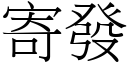 寄發